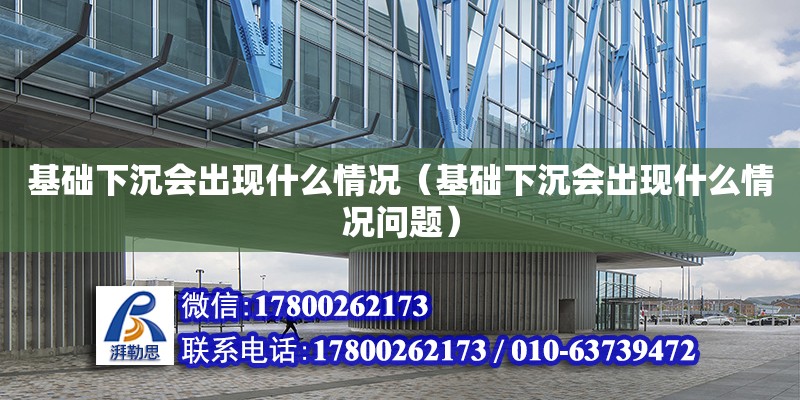 基础下沉会出现什么情况（基础下沉会出现什么情况问题）

湃勒思

微信:17800262173

联系电话:17800262173 / 010-63739472